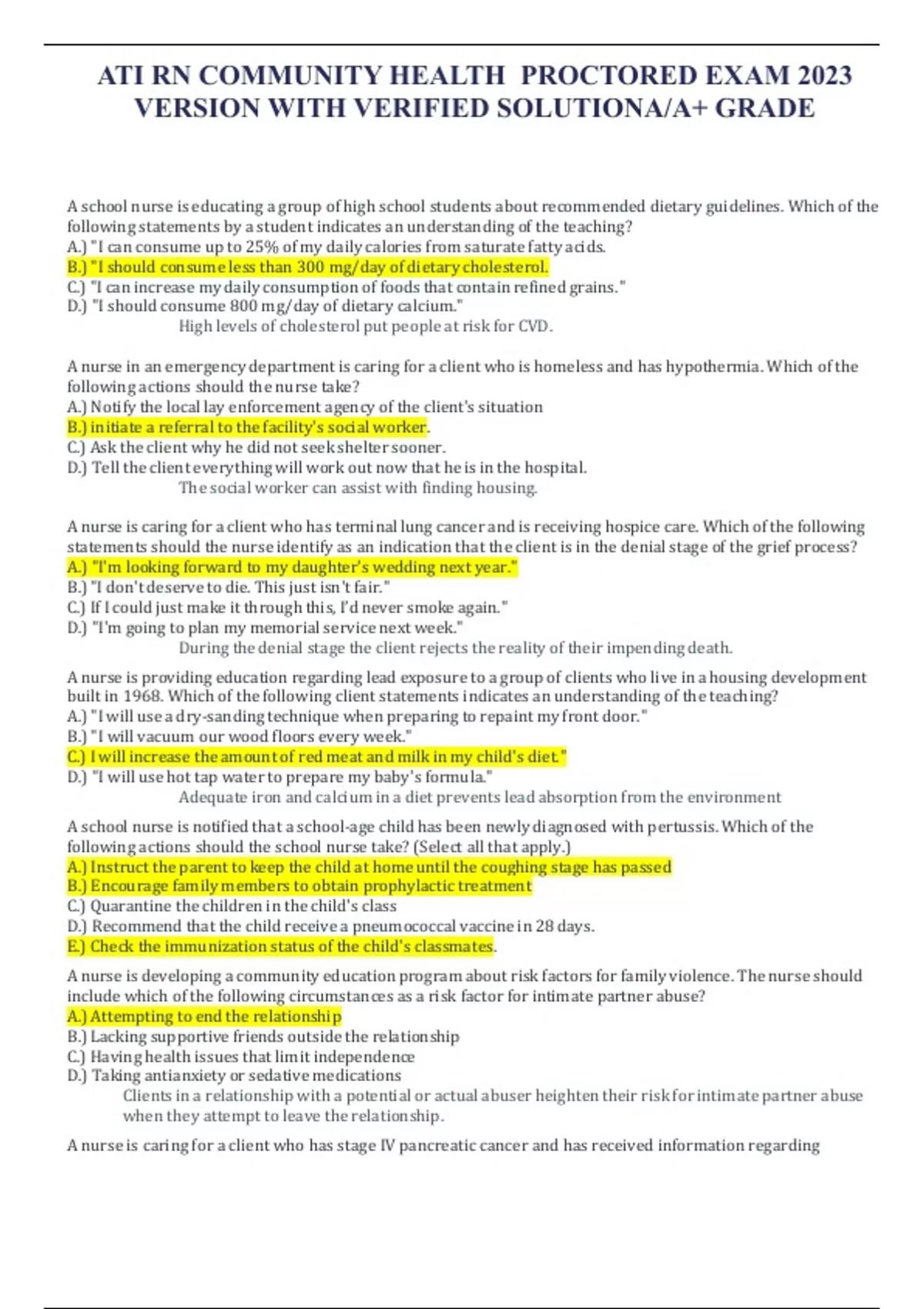 ATI RN COMMUNITY HEALTH PROCTORED EXAM 2023 VERSION WITH VERIFIED SOLUTIONA/A+ GRADE

A school nurse is educating a group of high school students about recommended dietary guidelines. Which of the following statements by a student indicates an understanding of the teaching?
A.) "I can consume up to 25% of my daily calories from saturate fatty acids.
B.) "I should consume less than 300 mg/day of dietary cholesterol.
C.) "I can increase my daily consumption of foods that contain refined grains."
D.) "I should consume 800 mg/day of dietary calcium."
High levels of cholesterol put people at risk for CVD.

A nurse in an emergency department is caring for a client who is homeless and has hypothermia. Which of the following actions should the nurse take?
A.) Notify the local lay enforcement agency of the client's situation
B.) initiate a referral to the facility's social worker.
C.) Ask the client why he did not seek shelter sooner.
D.) Tell the client everything will work out now that he is in the hospital.
The social worker can assist with finding housing.

A nurse is caring for a client who has terminal lung cancer and is receiving hospice care. Which of the following statements should the nurse identify as an indication that the client is in the denial stage of the grief process?
A.) "I'm looking forward to my daughter's wedding next year."
B.) "I don't deserve to die. This just isn't fair."
C.) If I could just make it through this, I'd never smoke again."
D.) "I'm going to plan my memorial service next week."
During the denial stage the client rejects the reality of their impending death.

A nurse is providing education regarding lead exposure to a group of clients who live in a housing development built in 1968. Which of the following client statements indicates an understanding of the teaching?
A.) "I will use a dry-sanding technique when preparing to repaint my front door."
B.) "I will vacuum our wood floors every week."
C.) I will increase the amount of red meat and milk in my child's diet."
D.) "I will use hot tap water to prepare my baby's formula."
Adequate iron and calcium in a diet prevents lead absorption from the environment

A school nurse is notified that a school-age child has been newly diagnosed with pertussis. Which of the following actions should the school nurse take? (Select all that apply.)
A.) Instruct the parent to keep the child at home until the coughing stage has passed
B.) Encourage family members to obtain prophylactic treatment
C.) Quarantine the children in the child's class
D.) Recommend that the child receive a pneumococcal vaccine in 28 days.
E.) Check the immunization status of the child's classmates.

A nurse is developing a community education program about risk factors for family violence. The nurse should include which of the following circumstances as a risk factor for intimate partner abuse?
A.) Attempting to end the relationship
B.) Lacking supportive friends outside the relationship
C.) Having health issues that limit independence
D.) Taking antianxiety or sedative medications
Clients in a relationship with a potential or actual abuser heighten their risk for intimate partner abuse when they attempt to leave the relationship.

A nurse is caring for a client who has stage IV pancreatic cancer and has received information regarding